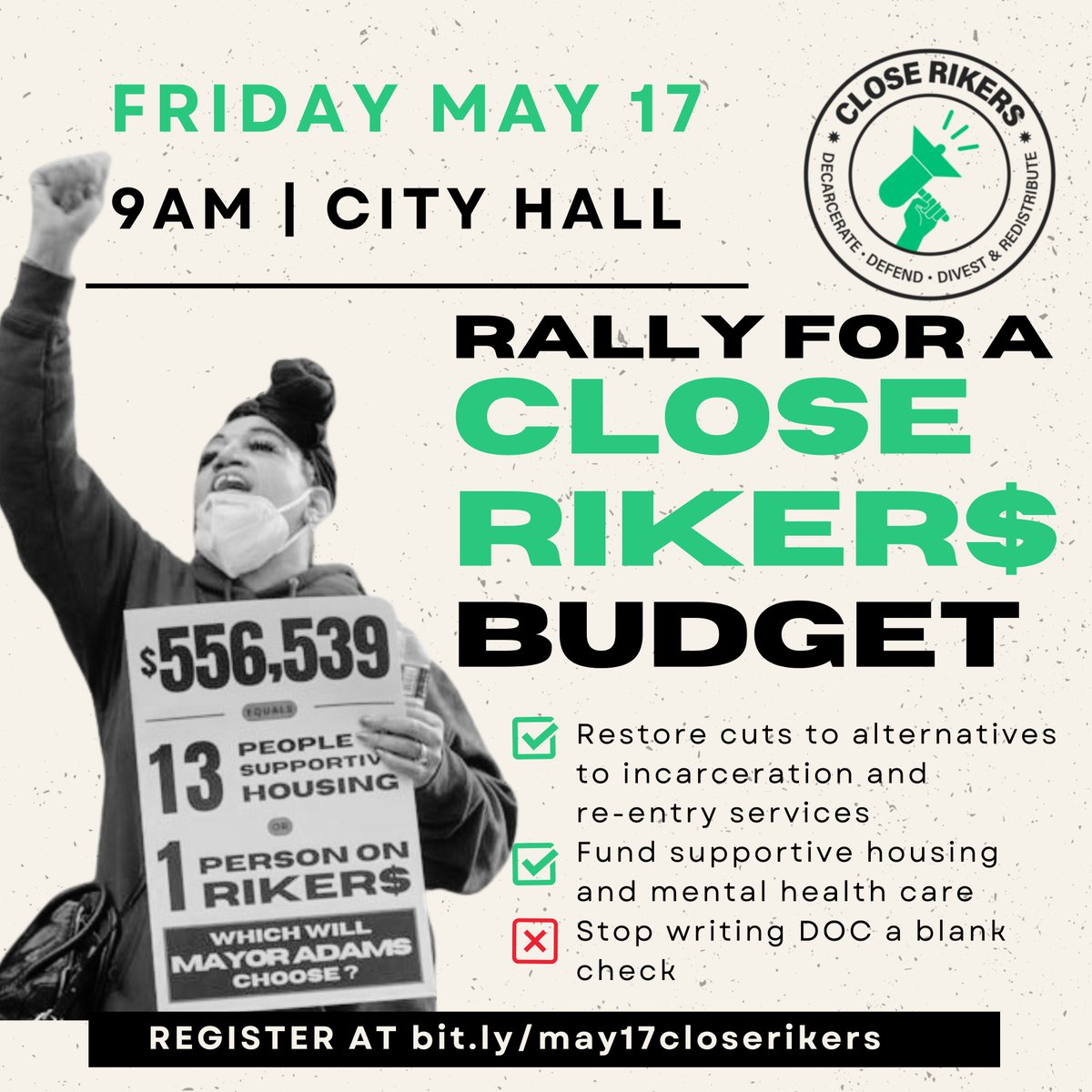 FRIDAY MAY 17

9AM | CITY HALL

CLOSE RIKERS

DECARCERATE · DEFEND · DIVEST & REDISTRIBUTE

RALLY FOR A CLOSE RIKER$ BUDGET

$556,539

EQUALS

13 PEOPLE SUPPORTIV HOUSING

OR

1 PERSON ON RIKER$

WHICH WILL MAYOR ADAMS CHOOSE?

Restore cuts to alternatives to incarceration and re-entry services

Fund supportive housing and mental health care

Stop writing DOC a blank check

REGISTER AT bit.ly/may17closerikers